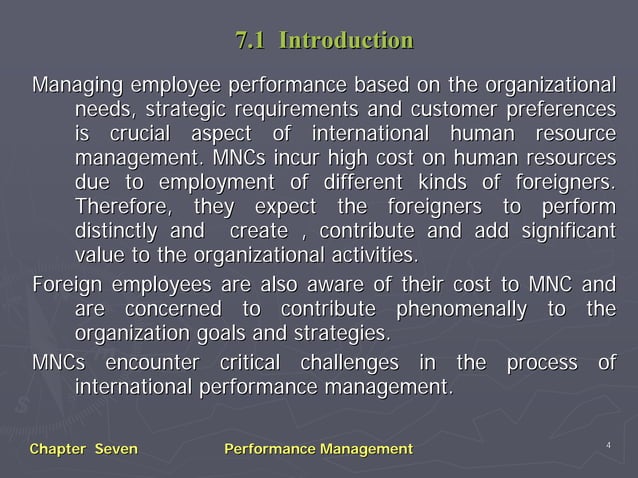 7.1 Introduction

Managing employee performance based on the organizational needs, strategic requirements and customer preferences is crucial aspect of international human resource management. MNCs incur high cost on human resources due to employment of different kinds of foreigners. Therefore, they expect the foreigners to perform distinctly and create , contribute and add significant value to the organizational activities.

Foreign employees are also aware of their cost to MNC and are concerned to contribute phenomenally to the organization goals and strategies.

MNCs encounter critical challenges in the process of international performance management.

Chapter Seven Performance Management 4